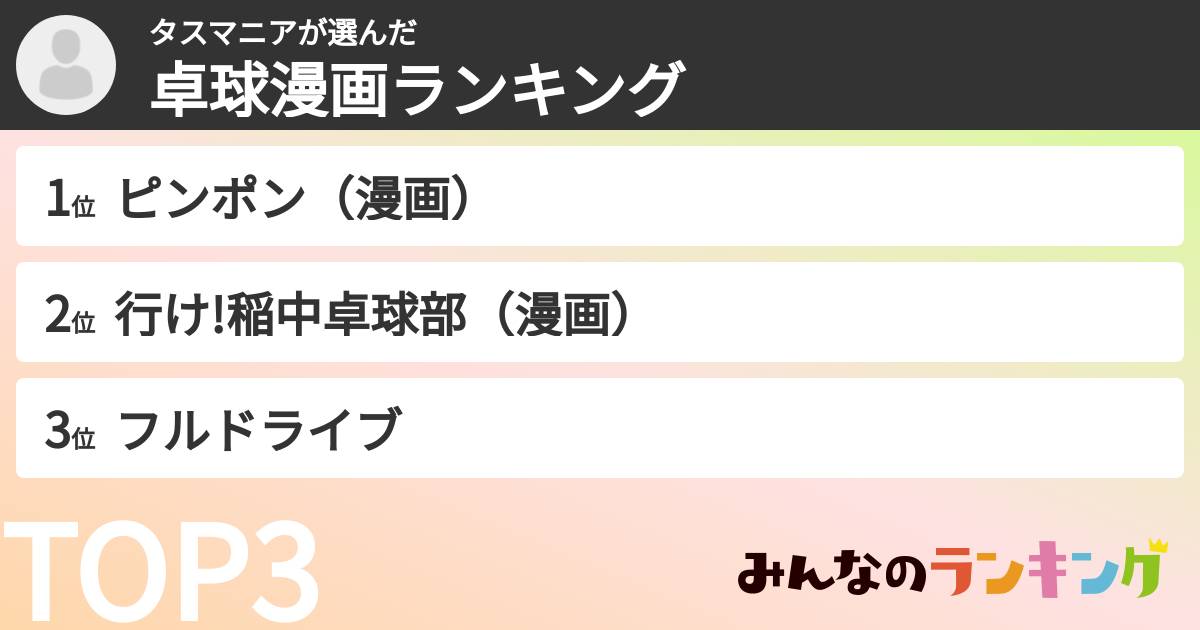 タスマニアが選んだ
卓球漫画ランキング

1位 ピンポン（漫画）

2位 行け!稲中卓球部（漫画）

3位 フルドライブ

TOP3

みんなのランキング